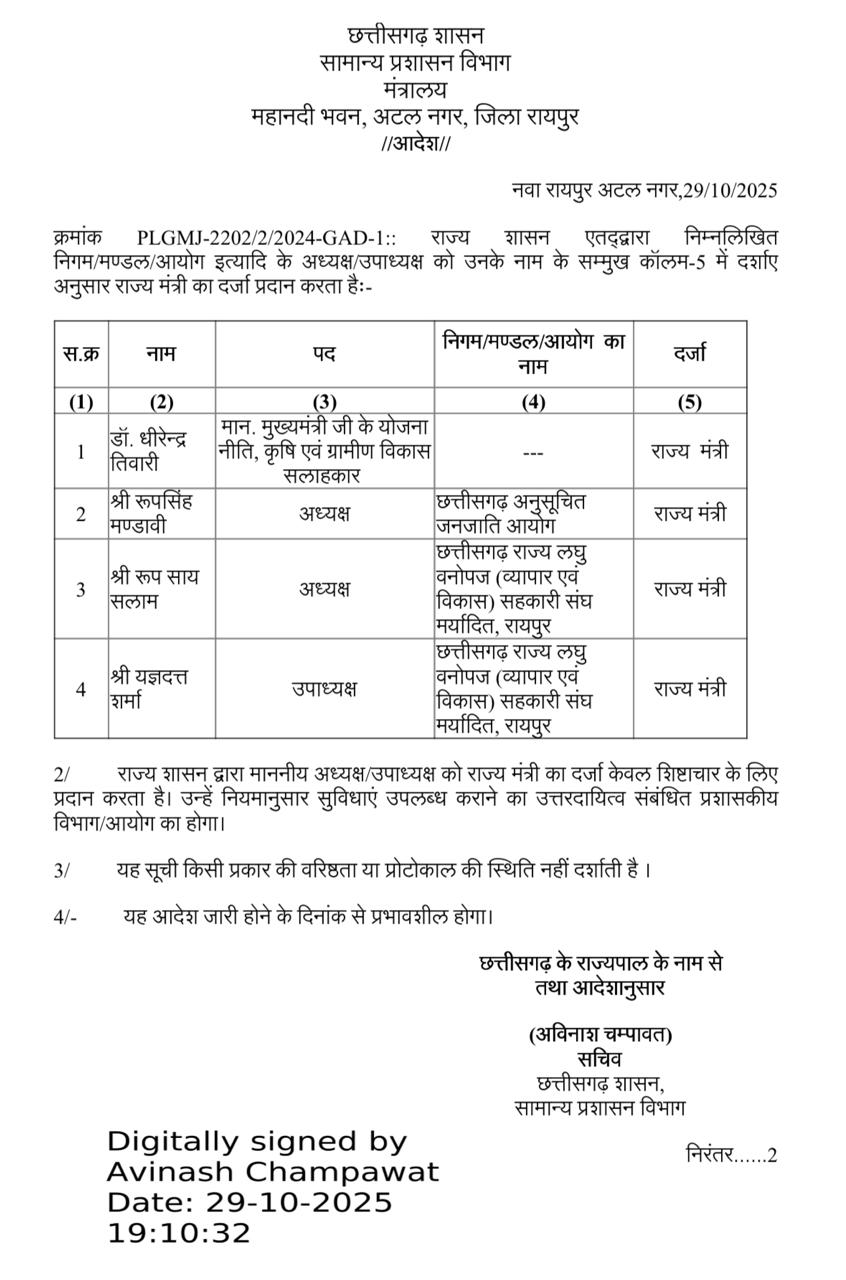 छत्तीसगढ़ शासन
सामान्य प्रशासन विभाग
मंत्रालय
महानदी भवन, अटल नगर, जिला रायपुर
//आदेश//

नवा रायपुर अटल नगर,29/10/2025

क्रमांक PLGMJ-2202/2/2024-GAD-1:: राज्य शासन एतद्द्वारा निम्नलिखित निगम/मण्डल/आयोग इत्यादि के अध्यक्ष/उपाध्यक्ष को उनके नाम के सम्मुख कॉलम-5 में दर्शाए अनुसार राज्य मंत्री का दर्जा प्रदान करता हैः-

| स.क्र | नाम | पद | निगम/मण्डल/आयोग का नाम | दर्जा |
|---|---|---|---|---|
| (1) | (2) | (3) | (4) | (5) |
| 1 | डॉ. धीरेन्द्र तिवारी | मान. मुख्यमंत्री जी के योजना नीति, कृषि एवं ग्रामीण विकास सलाहकार | --- | राज्य मंत्री |
| 2 | श्री रूपसिंह मण्डावी | अध्यक्ष | छत्तीसगढ़ अनुसूचित जनजाति आयोग | राज्य मंत्री |
| 3 | श्री रूप साय सलाम | अध्यक्ष | छत्तीसगढ़ राज्य लघु वनोपज (व्यापार एवं विकास) सहकारी संघ मर्यादित, रायपुर | राज्य मंत्री |
| 4 | श्री यज्ञदत्त शर्मा | उपाध्यक्ष | छत्तीसगढ़ राज्य लघु वनोपज (व्यापार एवं विकास) सहकारी संघ मर्यादित, रायपुर | राज्य मंत्री |

2/ राज्य शासन द्वारा माननीय अध्यक्ष/उपाध्यक्ष को राज्य मंत्री का दर्जा केवल शिष्टाचार के लिए प्रदान करता है। उन्हें नियमानुसार सुविधाएं उपलब्ध कराने का उत्तरदायित्व संबंधित प्रशासकीय विभाग/आयोग का होगा।

3/ यह सूची किसी प्रकार की वरिष्ठता या प्रोटोकाल की स्थिति नहीं दर्शाती है ।

4/- यह आदेश जारी होने के दिनांक से प्रभावशील होगा।

छत्तीसगढ़ के राज्यपाल के नाम से
तथा आदेशानुसार

(अविनाश चम्पावत)
सचिव
छत्तीसगढ़ शासन,
सामान्य प्रशासन विभाग

Digitally signed by
Avinash Champawat
Date: 29-10-2025
19:10:32

निरंतर......2